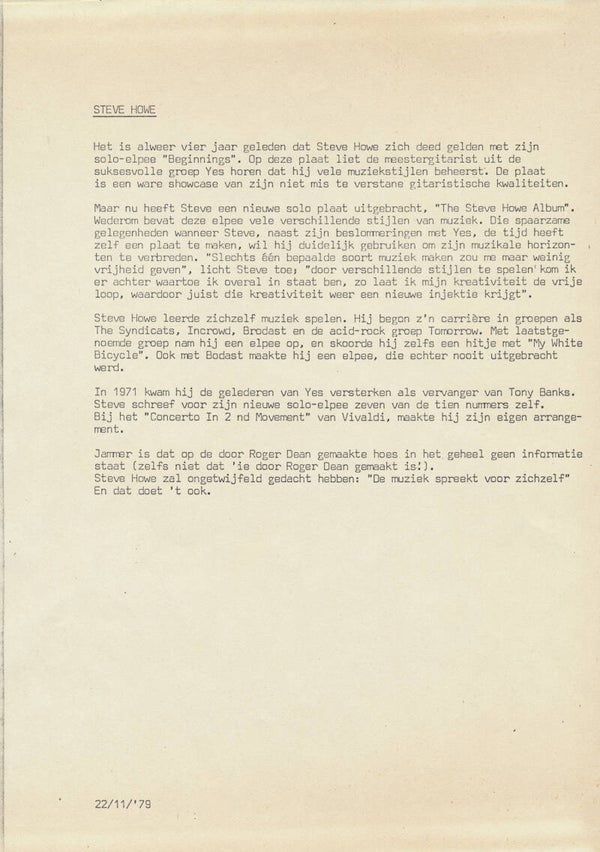 STEVE HOWE

Het is alweer vier jaar geleden dat Steve Howe zich deed gelden met zijn solo-elpee "Beginnings". Op deze plaat liet de meestergitarist uit de suksesvolle groep Yes horen dat hij vele muziekstijlen beheerst. De plaat is een ware showcase van zijn niet mis te verstane gitaristische kwaliteiten.

Maar nu heeft Steve een nieuwe solo plaat uitgebracht, "The Steve Howe Album". Wederom bevat deze elpee vele verschillende stijlen van muziek. Die spaarzame gelegenheden wanneer Steve, naast zijn beslommeringen met Yes, de tijd heeft zelf een plaat te maken, wil hij duidelijk gebruiken om zijn muzikale horizonten te verbreden. "Slechts één bepaalde soort muziek maken zou me maar weinig vrijheid geven", licht Steve toe; "door verschillende stijlen te spelen kom ik er achter waartoe ik overal in staat ben, zo laat ik mijn kreativiteit de vrije loop, waardoor juist die kreativiteit weer een nieuwe injektie krijgt".

Steve Howe leerde zichzelf muziek spelen. Hij begon z'n carrière in groepen als The Syndicats, Incrowd, Brodast en de acid-rock groep Tomorrow. Met laatstgenoemde groep nam hij een elpee op, en skoorde hij zelfs een hitje met "My White Bicycle". Ook met Bodast maakte hij een elpee, die echter nooit uitgebracht werd.

In 1971 kwam hij de gelederen van Yes versterken als vervanger van Tony Banks. Steve schreef voor zijn nieuwe solo-elpee zeven van de tien nummers zelf.
Bij het "Concerto In 2 nd Movement" van Vivaldi, maakte hij zijn eigen arrangement.

Jammer is dat op de door Roger Dean gemaakte hoes in het geheel geen informatie staat (zelfs niet dat 'ie door Roger Dean gemaakt is!).
Steve Howe zal ongetwijfeld gedacht hebben: "De muziek spreekt voor zichzelf"
En dat doet 't ook.

22/11/'79